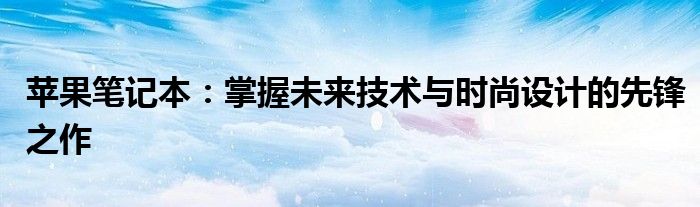 苹果笔记本：掌握未来技术与时尚设计的先锋之作